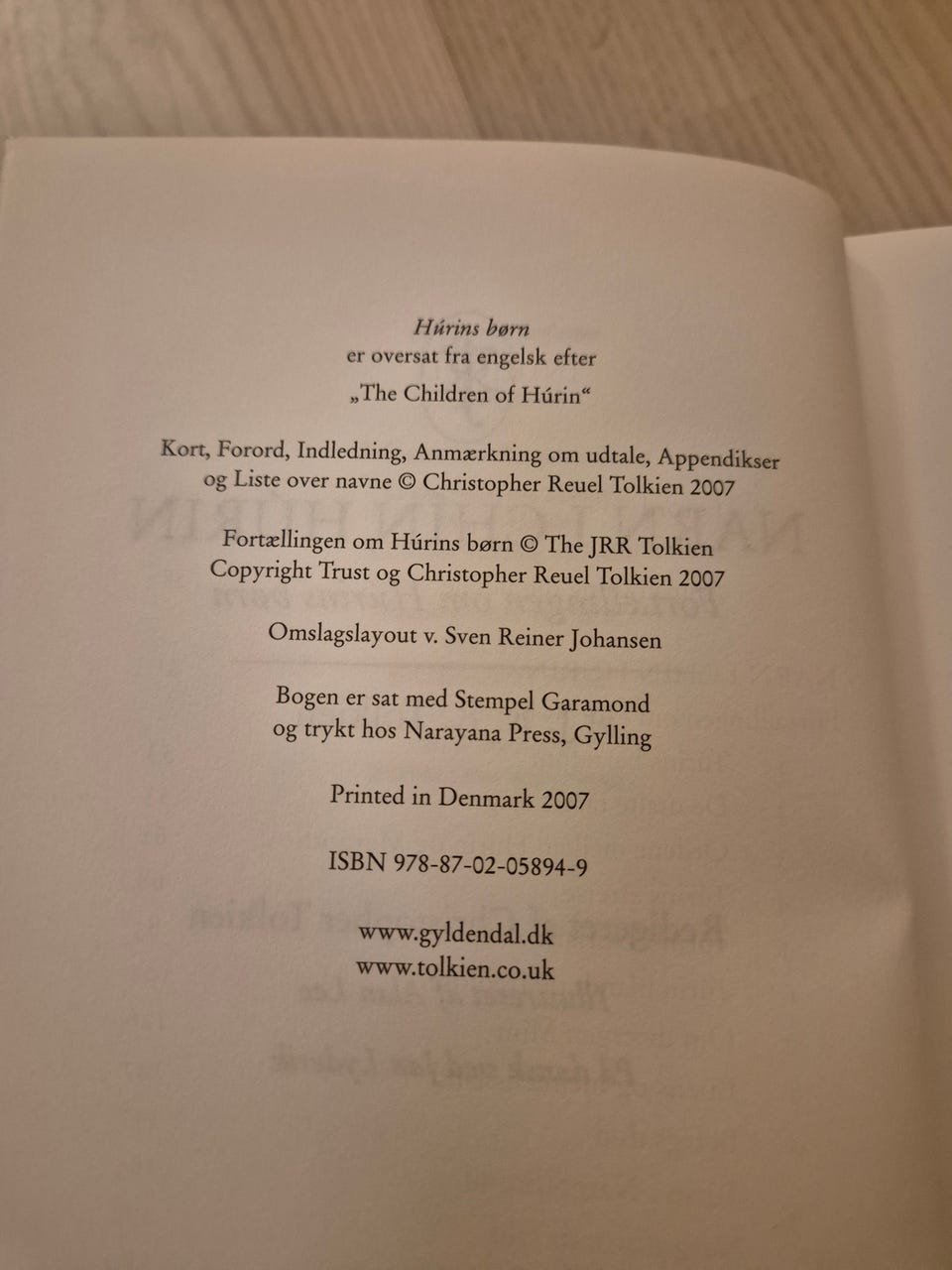 Húrins børn
er oversat fra engelsk efter
„The Children of Húrin“

Kort, Forord, Indledning, Anmærkning om udtale, Appendikser og Liste over navne © Christopher Reuel Tolkien 2007

Fortællingen om Húrins børn © The JRR Tolkien Copyright Trust og Christopher Reuel Tolkien 2007

Omslagslayout v. Sven Reiner Johansen

Bogen er sat med Stempel Garamond
og trykt hos Narayana Press, Gylling

Printed in Denmark 2007

ISBN 978-87-02-05894-9

www.gyldendal.dk
www.tolkien.co.uk